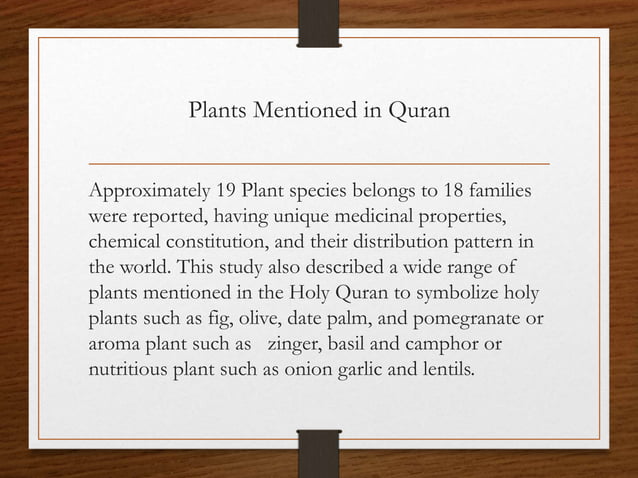 Plants Mentioned in Quran

Approximately 19 Plant species belongs to 18 families were reported, having unique medicinal properties, chemical constitution, and their distribution pattern in the world. This study also described a wide range of plants mentioned in the Holy Quran to symbolize holy plants such as fig, olive, date palm, and pomegranate or aroma plant such as zinger, basil and camphor or nutritious plant such as onion garlic and lentils.